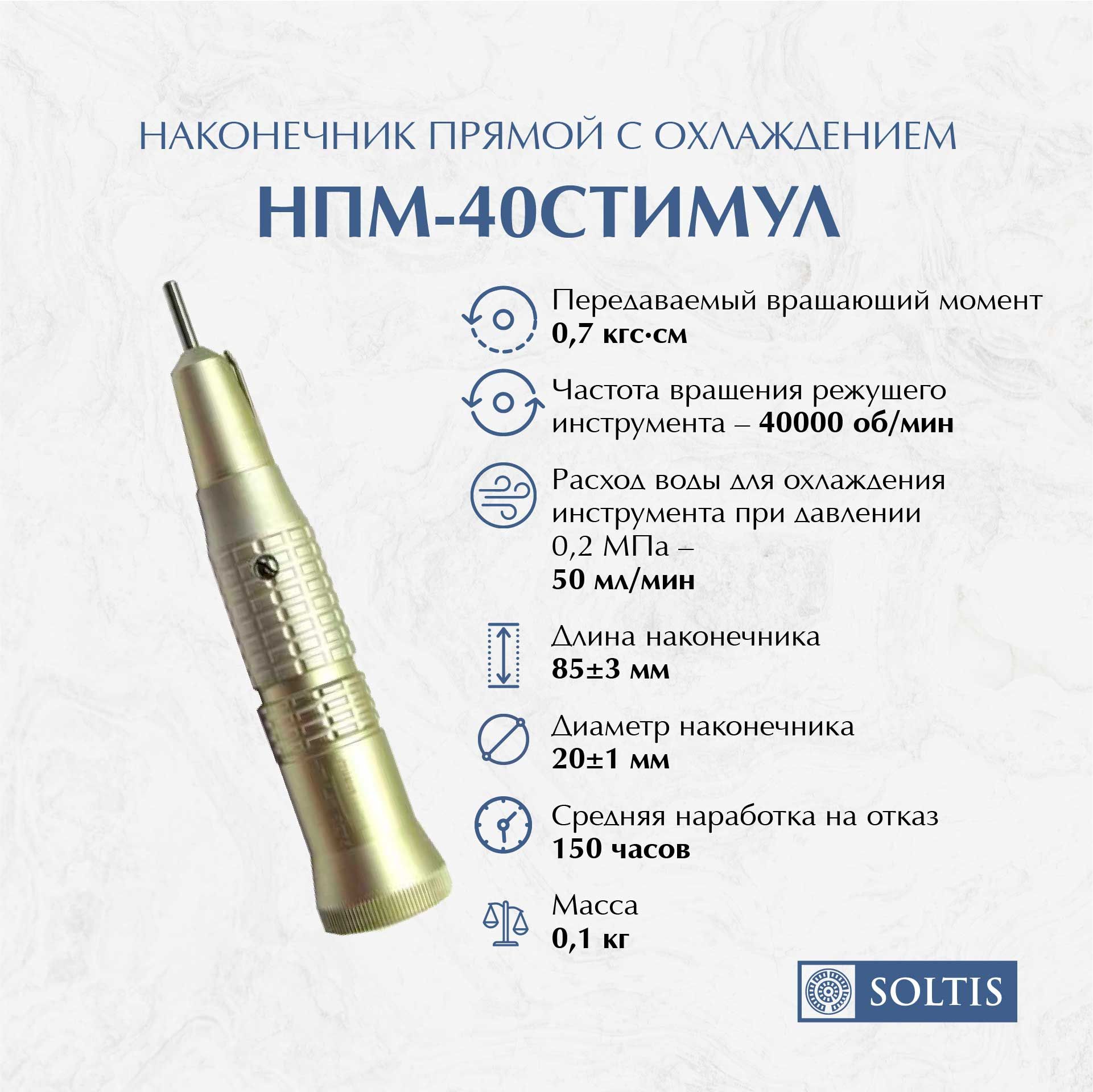 НАКОНЕЧНИК ПРЯМОЙ С ОХЛАЖДЕНИЕМ

НПМ-40СТИМУЛ

Передаваемый вращающий момент
0,7 кгс·см

Частота вращения режущего инструмента – 40000 об/мин

Расход воды для охлаждения инструмента при давлении 0,2 МПа – 50 мл/мин

Длина наконечника
85±3 мм

Диаметр наконечника
20±1 мм

Средняя наработка на отказ
150 часов

Масса
0,1 кг

SOLTIS